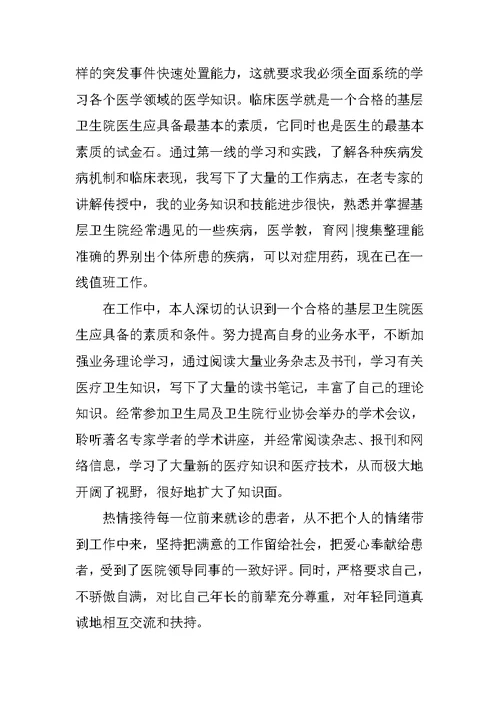 样的突发事件快速处置能力，这就要求我必须全面系统的学习各个医学领域的医学知识。临床医学就是一个合格的基层卫生院医生应具备最基本的素质，它同时也是医生的最基本素质的试金石。通过第一线的学习和实践，了解各种疾病发病机制和临床表现，我写下了大量的工作病志，在老专家的讲解传授中，我的业务知识和技能进步很快，熟悉并掌握基层卫生院经常遇见的一些疾病，医学教，育网|搜集整理能准确的界别出个体所患的疾病，可以对症用药，现在已在一线值班工作。

在工作中，本人深切的认识到一个合格的基层卫生院医生应具备的素质和条件。努力提高自身的业务水平，不断加强业务理论学习，通过阅读大量业务杂志及书刊，学习有关医疗卫生知识，写下了大量的读书笔记，丰富了自己的理论知识。经常参加卫生局及卫生院行业协会举办的学术会议，聆听著名专家学者的学术讲座，并经常阅读杂志、报刊和网络信息，学习了大量新的医疗知识和医疗技术，从而极大地开阔了视野，很好地扩大了知识面。

热情接待每一位前来就诊的患者，从不把个人的情绪带到工作中来，坚持把满意的工作留给社会，把爱心奉献给患者，受到了医院领导同事的一致好评。同时，严格要求自己，不骄傲自满，对比自己年长的前辈充分尊重，对年轻同道真诚地相互交流和扶持。